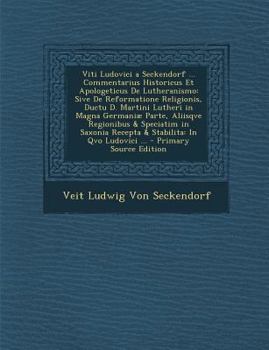 Viti Ludovici a Seckendorf ... Commentarius Historicus Et Apologeticus De Lutheranismo: Sive De Reformatione Religionis, Ductu D. Martini Lutheri in Magna Germaniæ Parte, Aliisqve Regionibus & Speciatim in Saxonia Recepta & Stabilita: In Qvo Ludovici ... - Primary Source Edition

Veit Ludwig Von Seckendorf